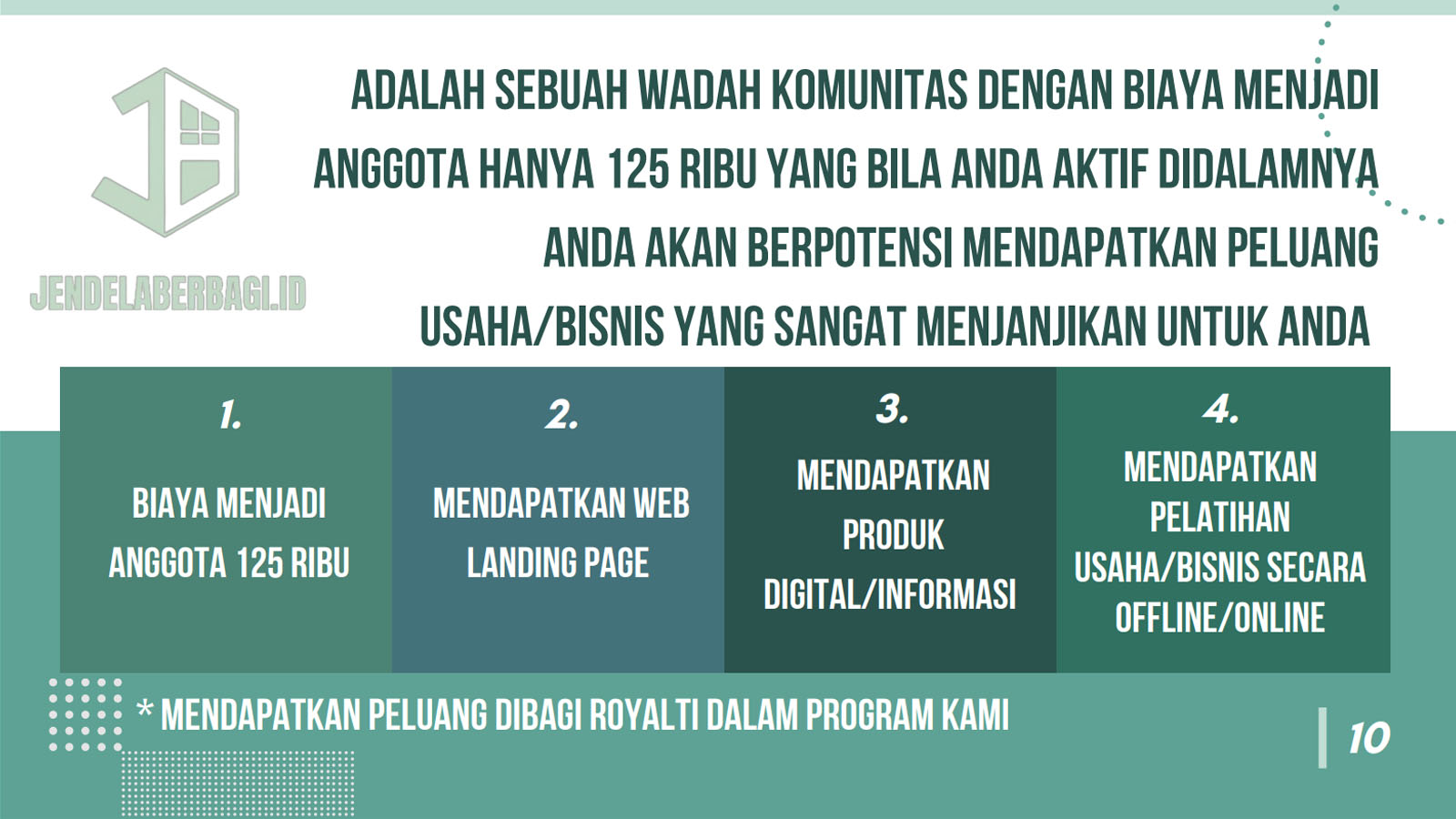 JENDELABERBAGI.ID

ADALAH SEBUAH WADAH KOMUNITAS DENGAN BIAYA MENJADI ANGGOTA HANYA 125 RIBU YANG BILA ANDA AKTIF DIDALAMNYA ANDA AKAN BERPOTENSI MENDAPATKAN PELUANG USAHA/BISNIS YANG SANGAT MENJANJIKAN UNTUK ANDA

1.
BIAYA MENJADI ANGGOTA 125 RIBU

2.
MENDAPATKAN WEB LANDING PAGE

3.
MENDAPATKAN PRODUK DIGITAL/INFORMASI

4.
MENDAPATKAN PELATIHAN USAHA/BISNIS SECARA OFFLINE/ONLINE

* MENDAPATKAN PELUANG DIBAGI ROYALTI DALAM PROGRAM KAMI

10